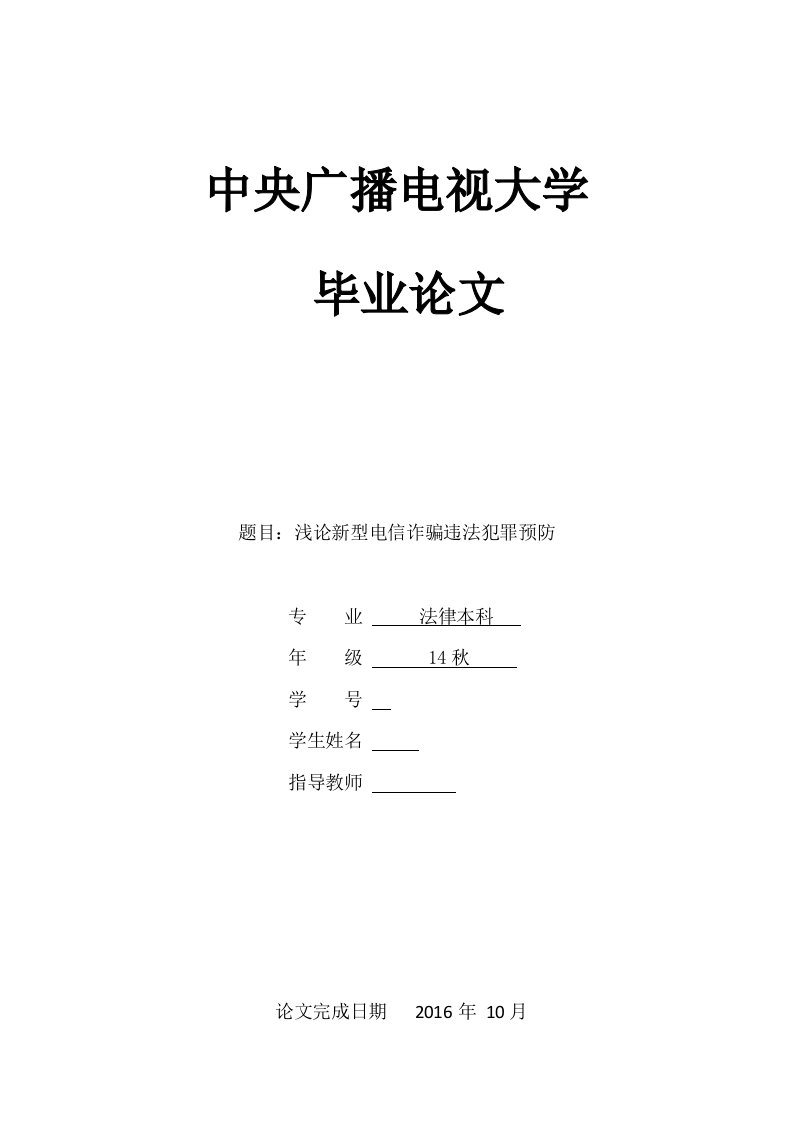 中央广播电视大学

毕业论文

题目：浅论新型电信诈骗违法犯罪预防

专　　业　法律本科

年　　级　14 秋

学　　号

学生姓名

指导教师

论文完成日期　2016 年 10 月